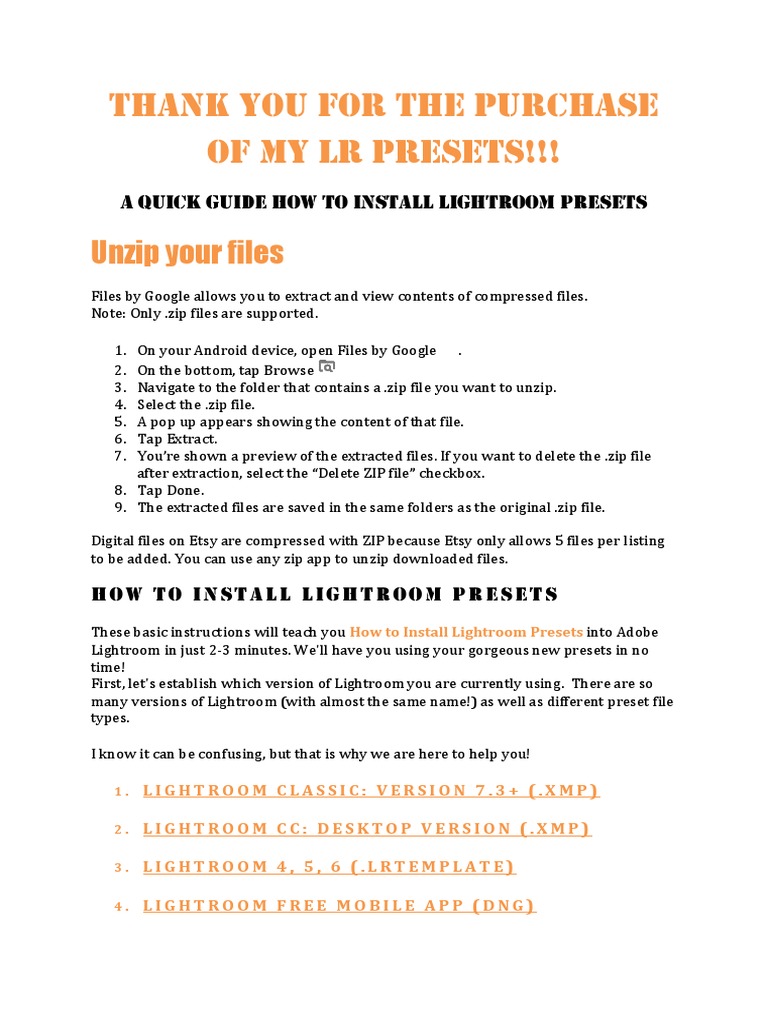 THANK YOU FOR THE PURCHASE OF MY LR PRESETS!!!

A QUICK GUIDE HOW TO INSTALL LIGHTROOM PRESETS

Unzip your files

Files by Google allows you to extract and view contents of compressed files.
Note: Only .zip files are supported.

1. On your Android device, open Files by Google .
2. On the bottom, tap Browse
3. Navigate to the folder that contains a .zip file you want to unzip.
4. Select the .zip file.
5. A pop up appears showing the content of that file.
6. Tap Extract.
7. You're shown a preview of the extracted files. If you want to delete the .zip file after extraction, select the "Delete ZIP file" checkbox.
8. Tap Done.
9. The extracted files are saved in the same folders as the original .zip file.

Digital files on Etsy are compressed with ZIP because Etsy only allows 5 files per listing to be added. You can use any zip app to unzip downloaded files.

HOW TO INSTALL LIGHTROOM PRESETS

These basic instructions will teach you How to Install Lightroom Presets into Adobe Lightroom in just 2-3 minutes. We'll have you using your gorgeous new presets in no time!
First, let's establish which version of Lightroom you are currently using. There are so many versions of Lightroom (with almost the same name!) as well as different preset file types.

I know it can be confusing, but that is why we are here to help you!

1. LIGHTROOM CLASSIC: VERSION 7.3+ (.XMP)
2. LIGHTROOM CC: DESKTOP VERSION (.XMP)
3. LIGHTROOM 4, 5, 6 (.LRTEMPLATE)
4. LIGHTROOM FREE MOBILE APP (DNG)